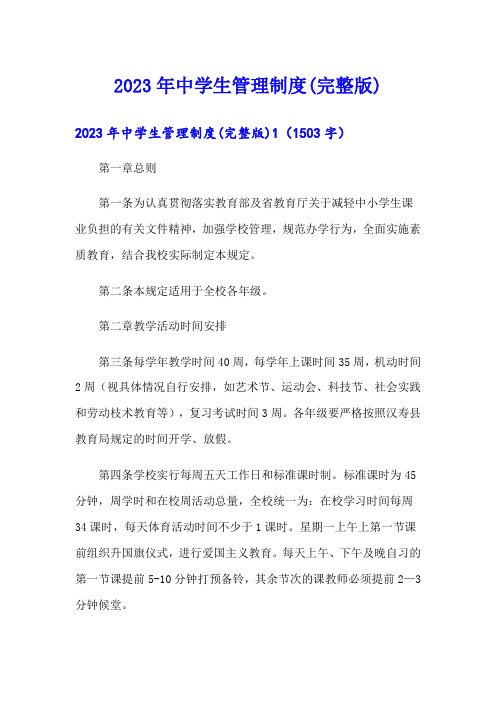 2023年中学生管理制度(完整版)

2023年中学生管理制度(完整版)1（1503字）

第一章总则

第一条为认真贯彻落实教育部及省教育厅关于减轻中小学生课业负担的有关文件精神，加强学校管理，规范办学行为，全面实施素质教育，结合我校实际制定本规定。

第二条本规定适用于全校各年级。

第二章教学活动时间安排

第三条每学年教学时间40周，每学年上课时间35周，机动时间2周（视具体情况自行安排，如艺术节、运动会、科技节、社会实践和劳动技术教育等），复习考试时间3周。各年级要严格按照汉寿县教育局规定的时间开学、放假。

第四条学校实行每周五天工作日和标准课时制。标准课时为45分钟，周学时和在校周活动总量，全校统一为：在校学习时间每周34课时，每天体育活动时间不少于1课时。星期一上午上第一节课前组织升国旗仪式，进行爱国主义教育。每天上午、下午及晚自习的第一节课提前5-10分钟打预备铃，其余节次的课教师必须提前2—3分钟候堂。